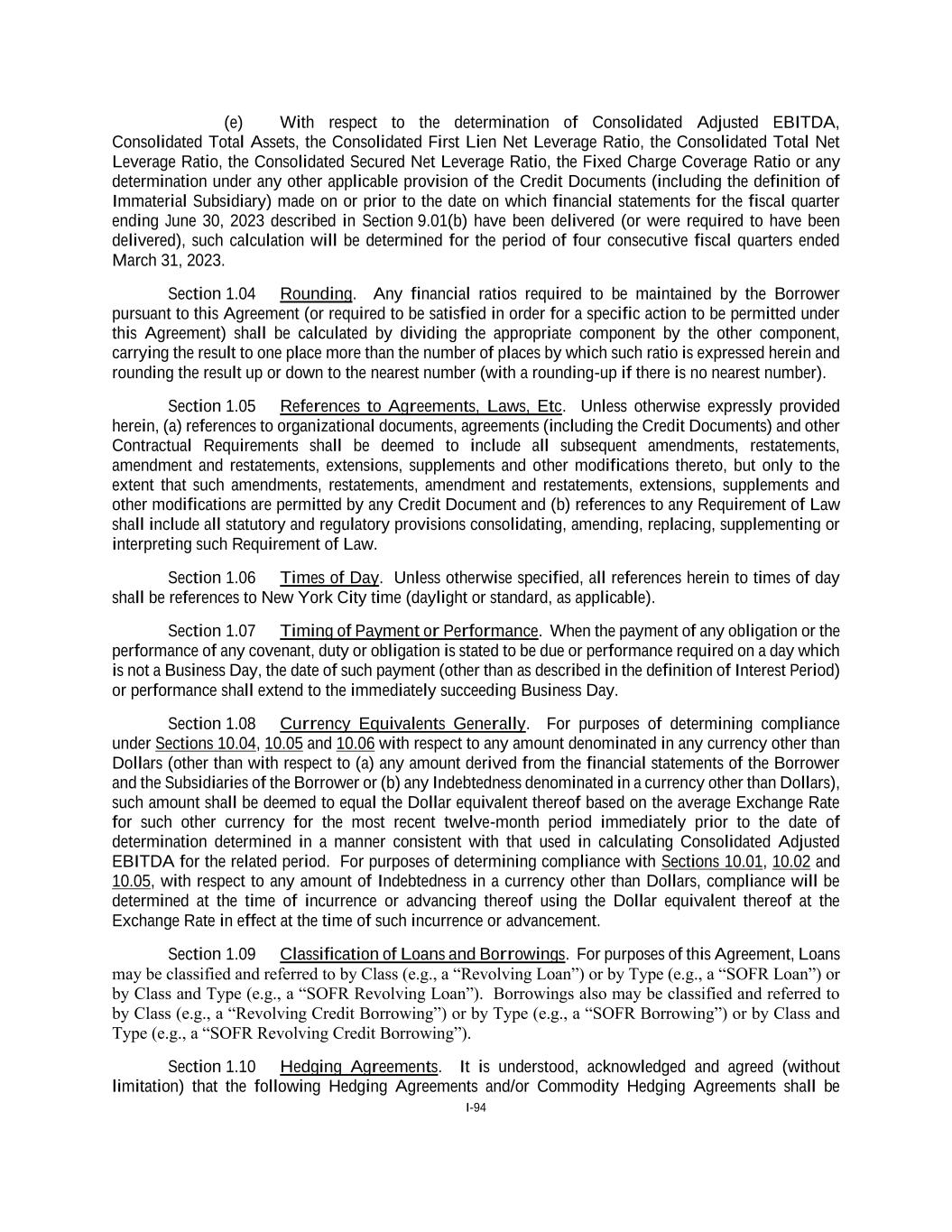 (e) With respect to the determination of Consolidated Adjusted EBITDA, Consolidated Total Assets, the Consolidated First Lien Net Leverage Ratio, the Consolidated Total Net Leverage Ratio, the Consolidated Secured Net Leverage Ratio, the Fixed Charge Coverage Ratio or any determination under any other applicable provision of the Credit Documents (including the definition of Immaterial Subsidiary) made on or prior to the date on which financial statements for the fiscal quarter ending June 30, 2023 described in Section 9.01(b) have been delivered (or were required to have been delivered), such calculation will be determined for the period of four consecutive fiscal quarters ended March 31, 2023.

Section 1.04 Rounding. Any financial ratios required to be maintained by the Borrower pursuant to this Agreement (or required to be satisfied in order for a specific action to be permitted under this Agreement) shall be calculated by dividing the appropriate component by the other component, carrying the result to one place more than the number of places by which such ratio is expressed herein and rounding the result up or down to the nearest number (with a rounding-up if there is no nearest number).

Section 1.05 References to Agreements, Laws, Etc. Unless otherwise expressly provided herein, (a) references to organizational documents, agreements (including the Credit Documents) and other Contractual Requirements shall be deemed to include all subsequent amendments, restatements, amendment and restatements, extensions, supplements and other modifications thereto, but only to the extent that such amendments, restatements, amendment and restatements, extensions, supplements and other modifications are permitted by any Credit Document and (b) references to any Requirement of Law shall include all statutory and regulatory provisions consolidating, amending, replacing, supplementing or interpreting such Requirement of Law.

Section 1.06 Times of Day. Unless otherwise specified, all references herein to times of day shall be references to New York City time (daylight or standard, as applicable).

Section 1.07 Timing of Payment or Performance. When the payment of any obligation or the performance of any covenant, duty or obligation is stated to be due or performance required on a day which is not a Business Day, the date of such payment (other than as described in the definition of Interest Period) or performance shall extend to the immediately succeeding Business Day.

Section 1.08 Currency Equivalents Generally. For purposes of determining compliance under Sections 10.04, 10.05 and 10.06 with respect to any amount denominated in any currency other than Dollars (other than with respect to (a) any amount derived from the financial statements of the Borrower and the Subsidiaries of the Borrower or (b) any Indebtedness denominated in a currency other than Dollars), such amount shall be deemed to equal the Dollar equivalent thereof based on the average Exchange Rate for such other currency for the most recent twelve-month period immediately prior to the date of determination determined in a manner consistent with that used in calculating Consolidated Adjusted EBITDA for the related period. For purposes of determining compliance with Sections 10.01, 10.02 and 10.05, with respect to any amount of Indebtedness in a currency other than Dollars, compliance will be determined at the time of incurrence or advancing thereof using the Dollar equivalent thereof at the Exchange Rate in effect at the time of such incurrence or advancement.

Section 1.09 Classification of Loans and Borrowings. For purposes of this Agreement, Loans may be classified and referred to by Class (e.g., a “Revolving Loan”) or by Type (e.g., a “SOFR Loan”) or by Class and Type (e.g., a “SOFR Revolving Loan”). Borrowings also may be classified and referred to by Class (e.g., a “Revolving Credit Borrowing”) or by Type (e.g., a “SOFR Borrowing”) or by Class and Type (e.g., a “SOFR Revolving Credit Borrowing”).

Section 1.10 Hedging Agreements. It is understood, acknowledged and agreed (without limitation) that the following Hedging Agreements and/or Commodity Hedging Agreements shall be

I-94